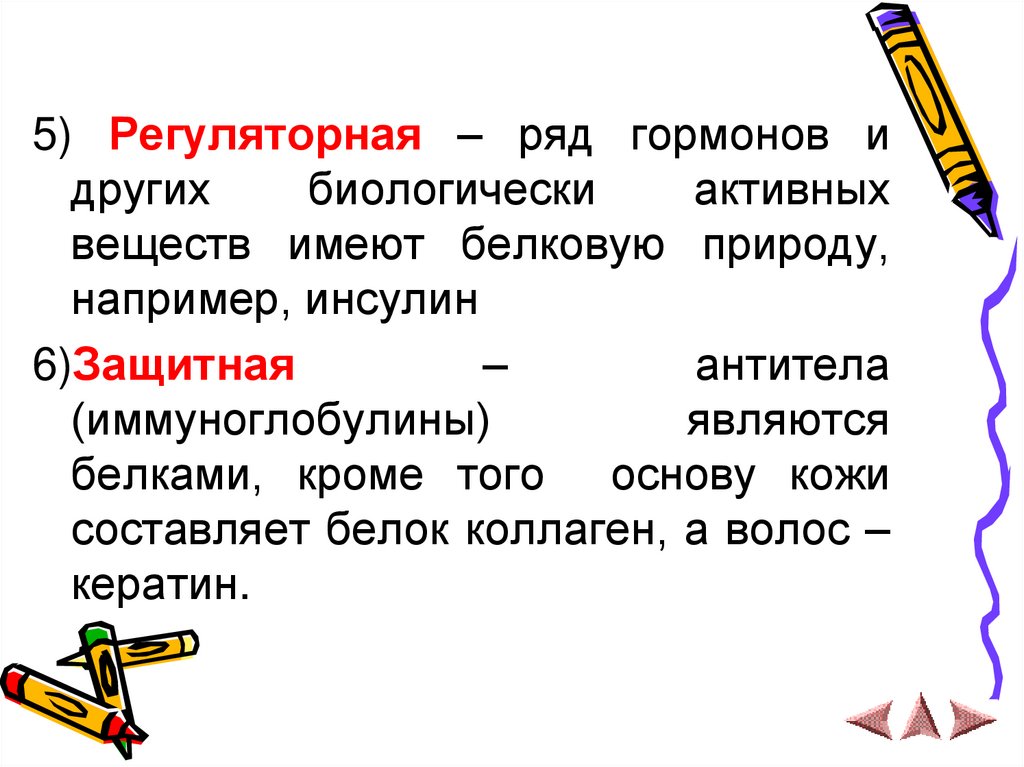 5) Регуляторная – ряд гормонов и других биологически активных веществ имеют белковую природу, например, инсулин

6)Защитная – антитела (иммуноглобулины) являются белками, кроме того основу кожи составляет белок коллаген, а волос – кератин.